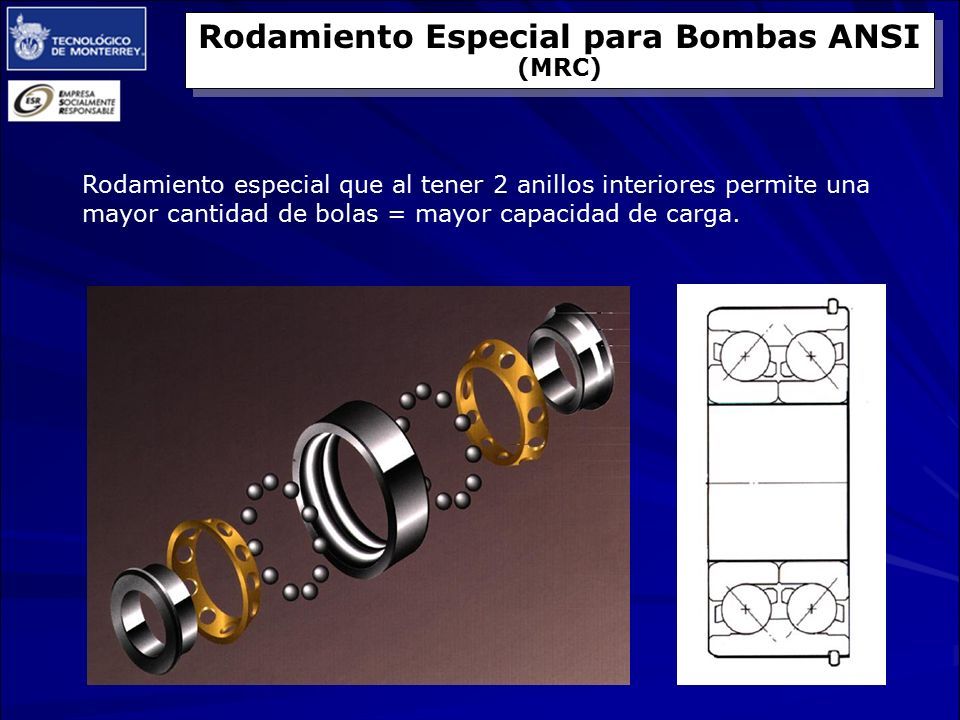 TECNOLÓGICO DE MONTERREY.

ESR EMPRESA SOCIALMENTE RESPONSABLE

Rodamiento Especial para Bombas ANSI
(MRC)

Rodamiento especial que al tener 2 anillos interiores permite una mayor cantidad de bolas = mayor capacidad de carga.